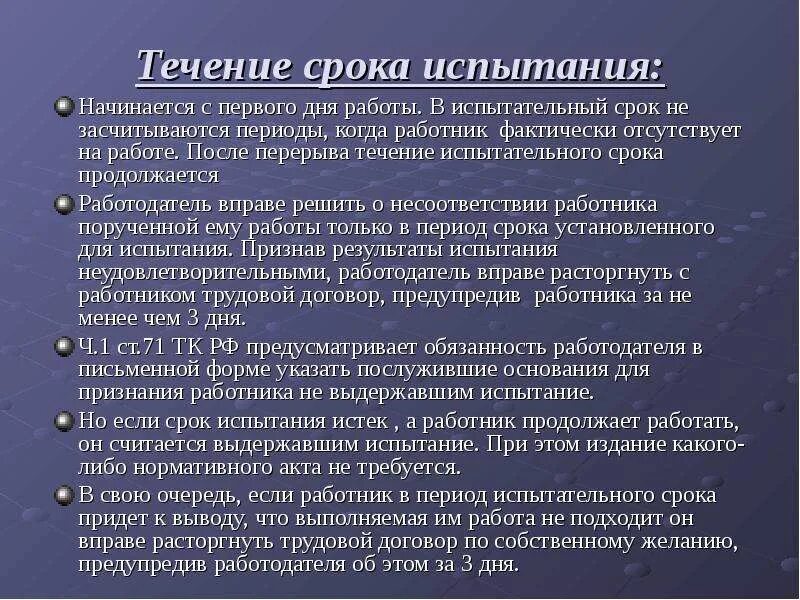 Течение срока испытания:

Начинается с первого дня работы. В испытательный срок не засчитываются периоды, когда работник фактически отсутствует на работе. После перерыва течение испытательного срока продолжается

Работодатель вправе решить о несоответствии работника порученной ему работы только в период срока установленного для испытания. Признав результаты испытания неудовлетворительными, работодатель вправе расторгнуть с работником трудовой договор, предупредив работника за не менее чем 3 дня.

Ч.1 ст.71 ТК РФ предусматривает обязанность работодателя в письменной форме указать послужившие основания для признания работника не выдержавшим испытание.

Но если срок испытания истек , а работник продолжает работать, он считается выдержавшим испытание. При этом издание какого-либо нормативного акта не требуется.

В свою очередь, если работник в период испытательного срока придет к выводу, что выполняемая им работа не подходит он вправе расторгнуть трудовой договор по собственному желанию, предупредив работодателя об этом за 3 дня.